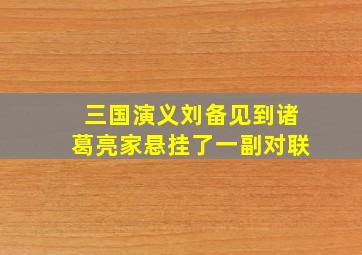 三国演义刘备见到诸葛亮家悬挂了一副对联